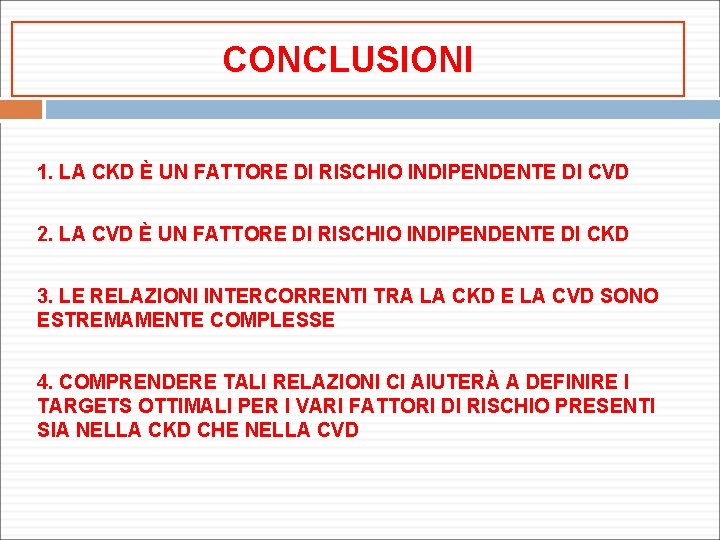 CONCLUSIONI

1. LA CKD È UN FATTORE DI RISCHIO INDIPENDENTE DI CVD

2. LA CVD È UN FATTORE DI RISCHIO INDIPENDENTE DI CKD

3. LE RELAZIONI INTERCORRENTI TRA LA CKD E LA CVD SONO ESTREMAMENTE COMPLESSE

4. COMPRENDERE TALI RELAZIONI CI AIUTERÀ A DEFINIRE I TARGETS OTTIMALI PER I VARI FATTORI DI RISCHIO PRESENTI SIA NELLA CKD CHE NELLA CVD